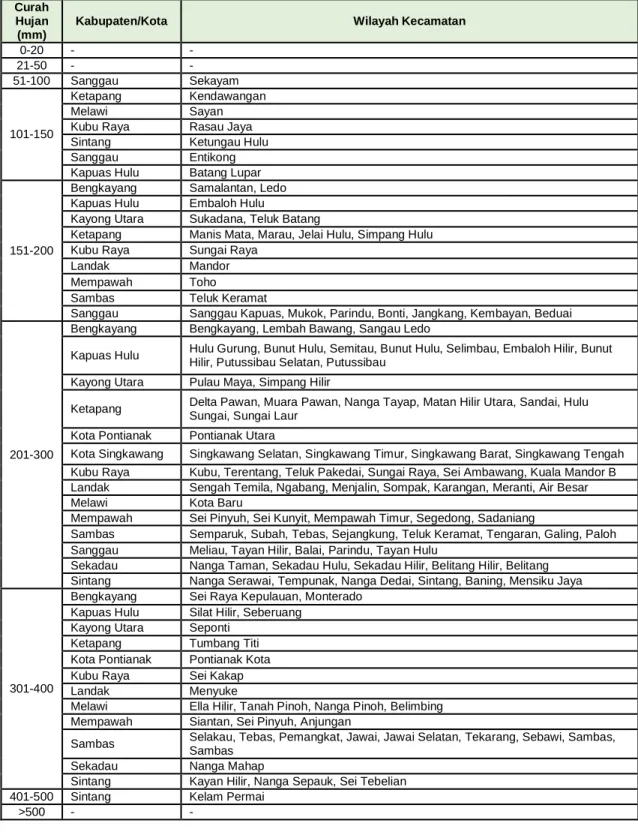 | Curah Hujan (mm) | Kabupaten/Kota | Wilayah Kecamatan |
|---|---|---|
| 0-20 | - | - |
| 21-50 | - | - |
| 51-100 | Sanggau | Sekayam |
| 101-150 | Ketapang | Kendawangan |
| | Melawi | Sayan |
| | Kubu Raya | Rasau Jaya |
| | Sintang | Ketungau Hulu |
| | Sanggau | Entikong |
| | Kapuas Hulu | Batang Lupar |
| 151-200 | Bengkayang | Samalantan, Ledo |
| | Kapuas Hulu | Embaloh Hulu |
| | Kayong Utara | Sukadana, Teluk Batang |
| | Ketapang | Manis Mata, Marau, Jelai Hulu, Simpang Hulu |
| | Kubu Raya | Sungai Raya |
| | Landak | Mandor |
| | Mempawah | Toho |
| | Sambas | Teluk Keramat |
| | Sanggau | Sanggau Kapuas, Mukok, Parindu, Bonti, Jangkang, Kembayan, Beduai |
| 201-300 | Bengkayang | Bengkayang, Lembah Bawang, Sangau Ledo |
| | Kapuas Hulu | Hulu Gurung, Bunut Hulu, Semitau, Bunut Hulu, Selimbau, Embaloh Hilir, Bunut Hilir, Putussibau Selatan, Putussibau |
| | Kayong Utara | Pulau Maya, Simpang Hilir |
| | Ketapang | Delta Pawan, Muara Pawan, Nanga Tayap, Matan Hilir Utara, Sandai, Hulu Sungai, Sungai Laur |
| | Kota Pontianak | Pontianak Utara |
| | Kota Singkawang | Singkawang Selatan, Singkawang Timur, Singkawang Barat, Singkawang Tengah |
| | Kubu Raya | Kubu, Terentang, Teluk Pakedai, Sungai Raya, Sei Ambawang, Kuala Mandor B |
| | Landak | Sengah Temila, Ngabang, Menjalin, Sompak, Karangan, Meranti, Air Besar |
| | Melawi | Kota Baru |
| | Mempawah | Sei Pinyuh, Sei Kunyit, Mempawah Timur, Segedong, Sadaniang |
| | Sambas | Semparuk, Subah, Tebas, Sejangkung, Teluk Keramat, Tengaran, Galing, Paloh |
| | Sanggau | Meliau, Tayan Hilir, Balai, Parindu, Tayan Hulu |
| | Sekadau | Nanga Taman, Sekadau Hulu, Sekadau Hilir, Belitang Hilir, Belitang |
| | Sintang | Nanga Serawai, Tempunak, Nanga Dedai, Sintang, Baning, Mensiku Jaya |
| 301-400 | Bengkayang | Sei Raya Kepulauan, Monterado |
| | Kapuas Hulu | Silat Hilir, Seberuang |
| | Kayong Utara | Seponti |
| | Ketapang | Tumbang Titi |
| | Kota Pontianak | Pontianak Kota |
| | Kubu Raya | Sei Kakap |
| | Landak | Menyuke |
| | Melawi | Ella Hilir, Tanah Pinoh, Nanga Pinoh, Belimbing |
| | Mempawah | Siantan, Sei Pinyuh, Anjungan |
| | Sambas | Selakau, Tebas, Pemangkat, Jawai, Jawai Selatan, Tekarang, Sebawi, Sambas, Sambas |
| | Sekadau | Nanga Mahap |
| | Sintang | Kayan Hilir, Nanga Sepauk, Sei Tebelian |
| 401-500 | Sintang | Kelam Permai |
| >500 | - | - |